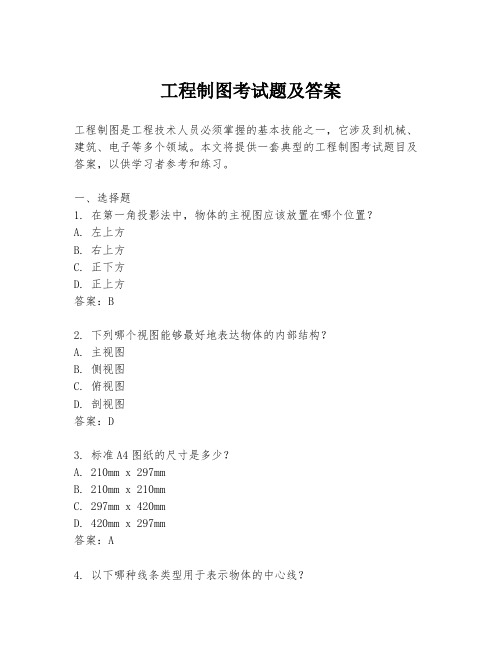 工程制图考试题及答案

工程制图是工程技术人员必须掌握的基本技能之一，它涉及到机械、建筑、电子等多个领域。本文将提供一套典型的工程制图考试题目及答案，以供学习者参考和练习。

一、选择题
1. 在第一角投影法中，物体的主视图应该放置在哪个位置？
A. 左上方
B. 右上方
C. 正下方
D. 正上方
答案：B

2. 下列哪个视图能够最好地表达物体的内部结构？
A. 主视图
B. 侧视图
C. 俯视图
D. 剖视图
答案：D

3. 标准A4图纸的尺寸是多少？
A. 210mm x 297mm
B. 210mm x 210mm
C. 297mm x 420mm
D. 420mm x 297mm
答案：A

4. 以下哪种线条类型用于表示物体的中心线？